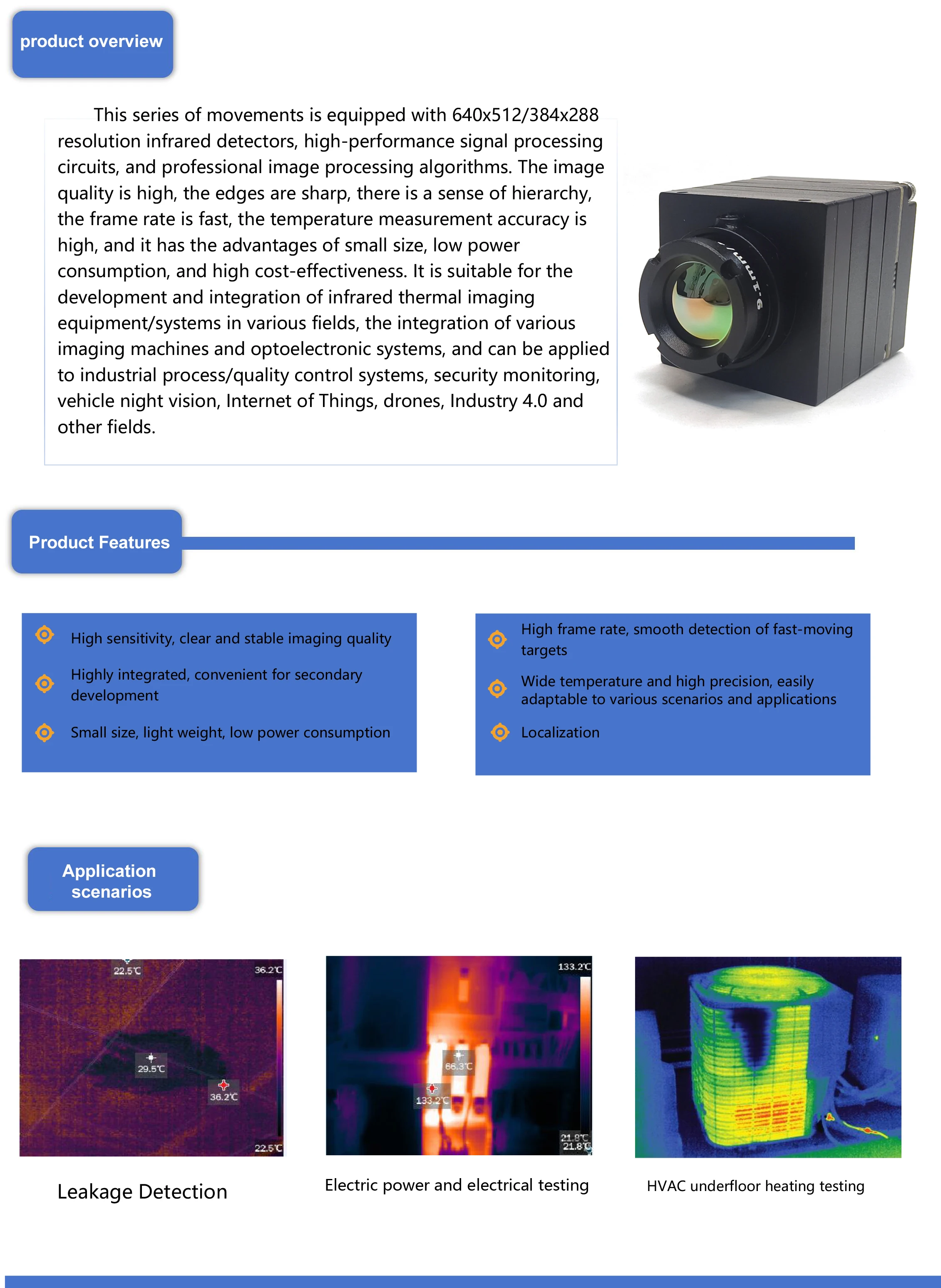 product overview

This series of movements is equipped with 640x512/384x288 resolution infrared detectors, high-performance signal processing circuits, and professional image processing algorithms. The image quality is high, the edges are sharp, there is a sense of hierarchy, the frame rate is fast, the temperature measurement accuracy is high, and it has the advantages of small size, low power consumption, and high cost-effectiveness. It is suitable for the development and integration of infrared thermal imaging equipment/systems in various fields, the integration of various imaging machines and optoelectronic systems, and can be applied to industrial process/quality control systems, security monitoring, vehicle night vision, Internet of Things, drones, Industry 4.0 and other fields.

9.1mm

Product Features

High sensitivity, clear and stable imaging quality

Highly integrated, convenient for secondary development

Small size, light weight, low power consumption

High frame rate, smooth detection of fast-moving targets

Wide temperature and high precision, easily adaptable to various scenarios and applications

Localization

Application scenarios

22.5℃
36.2℃
29.5℃
36.2℃
22.5℃

133.2℃
66.3℃
133.2℃
21.8℃
21.8℃

Leakage Detection

Electric power and electrical testing

HVAC underfloor heating testing